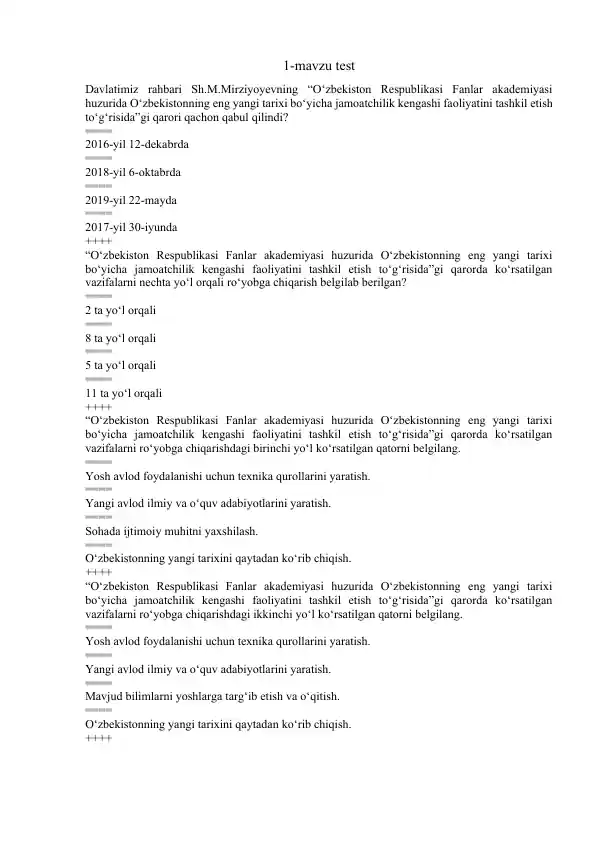 1-mavzu test

Davlatimiz rahbari Sh.M.Mirziyoyevning “O‘zbekiston Respublikasi Fanlar akademiyasi huzurida O‘zbekistonning eng yangi tarixi bo‘yicha jamoatchilik kengashi faoliyatini tashkil etish to‘g‘risida”gi qarori qachon qabul qilindi?
====
2016-yil 12-dekabrda
====
2018-yil 6-oktabrda
====
2019-yil 22-mayda
====
2017-yil 30-iyunda
++++
“O‘zbekiston Respublikasi Fanlar akademiyasi huzurida O‘zbekistonning eng yangi tarixi bo‘yicha jamoatchilik kengashi faoliyatini tashkil etish to‘g‘risida”gi qarorda ko‘rsatilgan vazifalarni nechta yo‘l orqali ro‘yobga chiqarish belgilab berilgan?
====
2 ta yo‘l orqali
====
8 ta yo‘l orqali
====
5 ta yo‘l orqali
====
11 ta yo‘l orqali
++++
“O‘zbekiston Respublikasi Fanlar akademiyasi huzurida O‘zbekistonning eng yangi tarixi bo‘yicha jamoatchilik kengashi faoliyatini tashkil etish to‘g‘risida”gi qarorda ko‘rsatilgan vazifalarni ro‘yobga chiqarishdagi birinchi yo‘l ko‘rsatilgan qatorni belgilang.
====
Yosh avlod foydalanishi uchun texnika qurollarini yaratish.
====
Yangi avlod ilmiy va o‘quv adabiyotlarini yaratish.
====
Sohada ijtimoiy muhitni yaxshilash.
====
O‘zbekistonning yangi tarixini qaytadan ko‘rib chiqish.
++++
“O‘zbekiston Respublikasi Fanlar akademiyasi huzurida O‘zbekistonning eng yangi tarixi bo‘yicha jamoatchilik kengashi faoliyatini tashkil etish to‘g‘risida”gi qarorda ko‘rsatilgan vazifalarni ro‘yobga chiqarishdagi ikkinchi yo‘l ko‘rsatilgan qatorni belgilang.
====
Yosh avlod foydalanishi uchun texnika qurollarini yaratish.
====
Yangi avlod ilmiy va o‘quv adabiyotlarini yaratish.
====
Mavjud bilimlarni yoshlarga targ‘ib etish va o‘qitish.
====
O‘zbekistonning yangi tarixini qaytadan ko‘rib chiqish.
++++